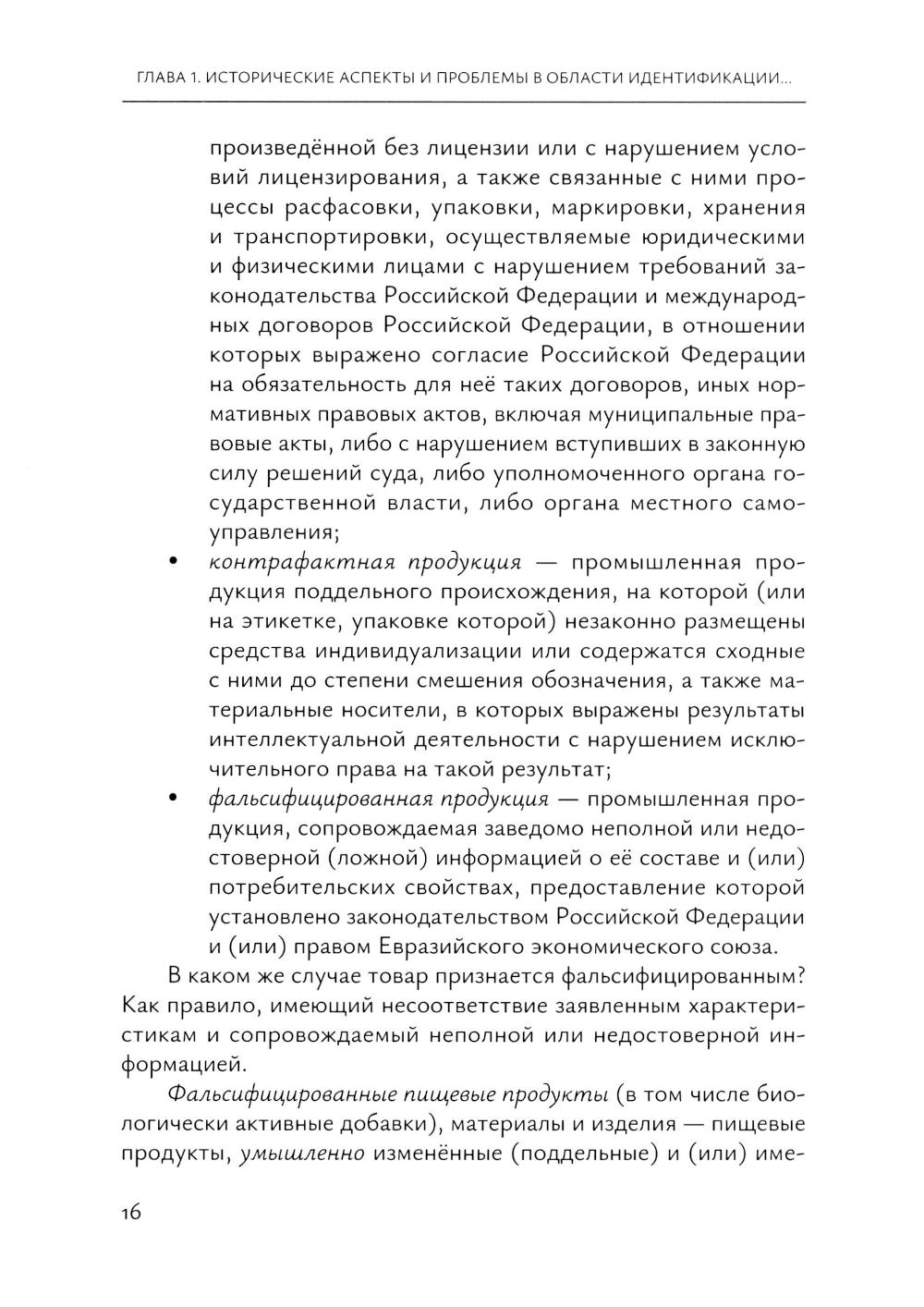 ГЛАВА 1. ИСТОРИЧЕСКИЕ АСПЕКТЫ И ПРОБЛЕМЫ В ОБЛАСТИ ИДЕНТИФИКАЦИИ...

произведённой без лицензии или с нарушением условий лицензирования, а также связанные с ними процессы расфасовки, упаковки, маркировки, хранения и транспортировки, осуществляемые юридическими и физическими лицами с нарушением требований законодательства Российской Федерации и международных договоров Российской Федерации, в отношении которых выражено согласие Российской Федерации на обязательность для неё таких договоров, иных нормативных правовых актов, включая муниципальные правовые акты, либо с нарушением вступивших в законную силу решений суда, либо уполномоченного органа государственной власти, либо органа местного самоуправления;

• контрафактная продукция — промышленная продукция поддельного происхождения, на которой (или на этикетке, упаковке которой) незаконно размещены средства индивидуализации или содержатся сходные с ними до степени смешения обозначения, а также материальные носители, в которых выражены результаты интеллектуальной деятельности с нарушением исключительного права на такой результат;

• фальсифицированная продукция — промышленная продукция, сопровождаемая заведомо неполной или недостоверной (ложной) информацией о её составе и (или) потребительских свойствах, предоставление которой установлено законодательством Российской Федерации и (или) правом Евразийского экономического союза.

В каком же случае товар признается фальсифицированным? Как правило, имеющий несоответствие заявленным характеристикам и сопровождаемый неполной или недостоверной информацией.

Фальсифицированные пищевые продукты (в том числе биологически активные добавки), материалы и изделия — пищевые продукты, умышленно изменённые (поддельные) и (или) име-

16